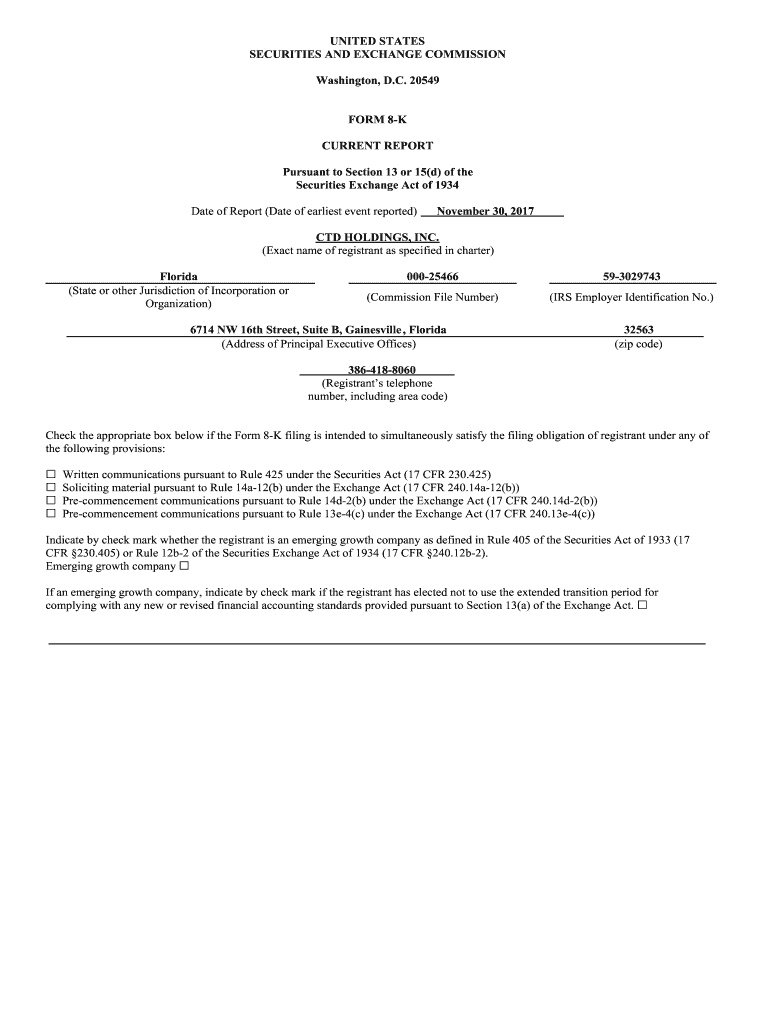 UNITED STATES
SECURITIES AND EXCHANGE COMMISSION

Washington, D.C. 20549

FORM 8-K

CURRENT REPORT

Pursuant to Section 13 or 15(d) of the
Securities Exchange Act of 1934

Date of Report (Date of earliest event reported) November 30, 2017

CTD HOLDINGS, INC.
(Exact name of registrant as specified in charter)

| Florida | 000-25466 | 59-3029743 |
|---|---|---|
| (State or other Jurisdiction of Incorporation or Organization) | (Commission File Number) | (IRS Employer Identification No.) |

| 6714 NW 16th Street, Suite B, Gainesville, Florida | 32563 |
|---|---|
| (Address of Principal Executive Offices) | (zip code) |

386-418-8060
(Registrant's telephone number, including area code)

Check the appropriate box below if the Form 8-K filing is intended to simultaneously satisfy the filing obligation of registrant under any of the following provisions:

☐ Written communications pursuant to Rule 425 under the Securities Act (17 CFR 230.425)
☐ Soliciting material pursuant to Rule 14a-12(b) under the Exchange Act (17 CFR 240.14a-12(b))
☐ Pre-commencement communications pursuant to Rule 14d-2(b) under the Exchange Act (17 CFR 240.14d-2(b))
☐ Pre-commencement communications pursuant to Rule 13e-4(c) under the Exchange Act (17 CFR 240.13e-4(c))

Indicate by check mark whether the registrant is an emerging growth company as defined in Rule 405 of the Securities Act of 1933 (17 CFR §230.405) or Rule 12b-2 of the Securities Exchange Act of 1934 (17 CFR §240.12b-2).
Emerging growth company ☐

If an emerging growth company, indicate by check mark if the registrant has elected not to use the extended transition period for complying with any new or revised financial accounting standards provided pursuant to Section 13(a) of the Exchange Act. ☐